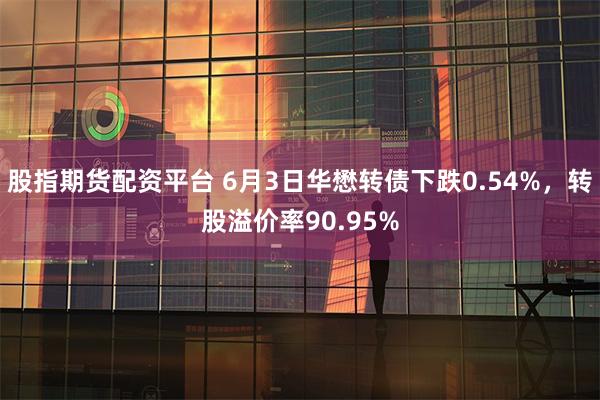 股指期货配资平台 6月3日华懋转债下跌0.54%，转股溢价率90.95%